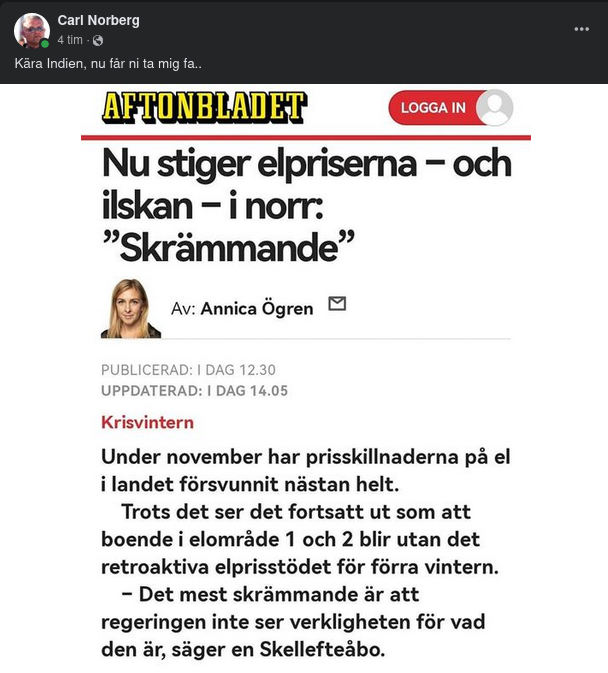 Carl Norberg
4 tim ·

Kära Indien, nu får ni ta mig fa..

AFTONBLADET

LOGGA IN

Nu stiger elpriserna – och ilskan – i norr: ”Skrämmande”

Av: Annica Ögren

PUBLICERAD: I DAG 12.30
UPPDATERAD: I DAG 14.05

Krisvintern

Under november har prisskillnaderna på el i landet försvunnit nästan helt.

Trots det ser det fortsatt ut som att boende i elområde 1 och 2 blir utan det retroaktiva elprisstödet för förra vintern.

– Det mest skrämmande är att regeringen inte ser verkligheten för vad den är, säger en Skellefteåbo.